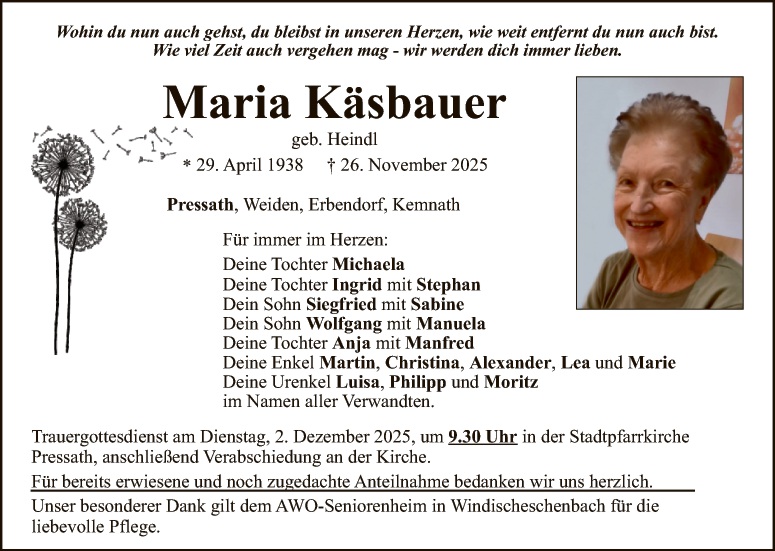 Wohin du nun auch gehst, du bleibst in unseren Herzen, wie weit entfernt du nun auch bist.
Wie viel Zeit auch vergehen mag - wir werden dich immer lieben.

Maria Käsbauer

geb. Heindl

* 29. April 1938 † 26. November 2025

Pressath, Weiden, Erbendorf, Kemnath

Für immer im Herzen:
Deine Tochter Michaela
Deine Tochter Ingrid mit Stephan
Dein Sohn Siegfried mit Sabine
Dein Sohn Wolfgang mit Manuela
Deine Tochter Anja mit Manfred
Deine Enkel Martin, Christina, Alexander, Lea und Marie
Deine Urenkel Luisa, Philipp und Moritz
im Namen aller Verwandten.

Trauergottesdienst am Dienstag, 2. Dezember 2025, um 9.30 Uhr in der Stadtpfarrkirche Pressath, anschließend Verabschiedung an der Kirche.

Für bereits erwiesene und noch zugedachte Anteilnahme bedanken wir uns herzlich.

Unser besonderer Dank gilt dem AWO-Seniorenheim in Windischeschenbach für die liebevolle Pflege.